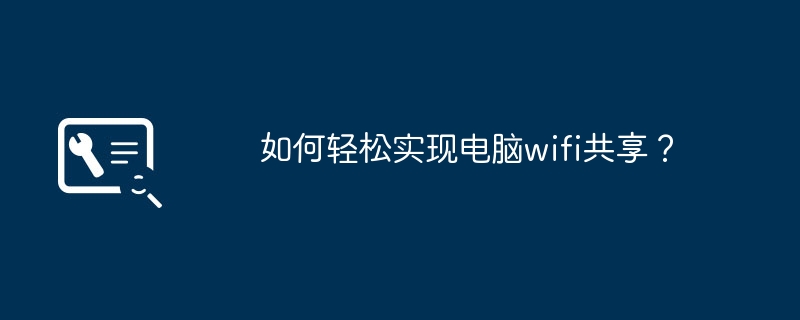 如何轻松实现电脑wifi共享？